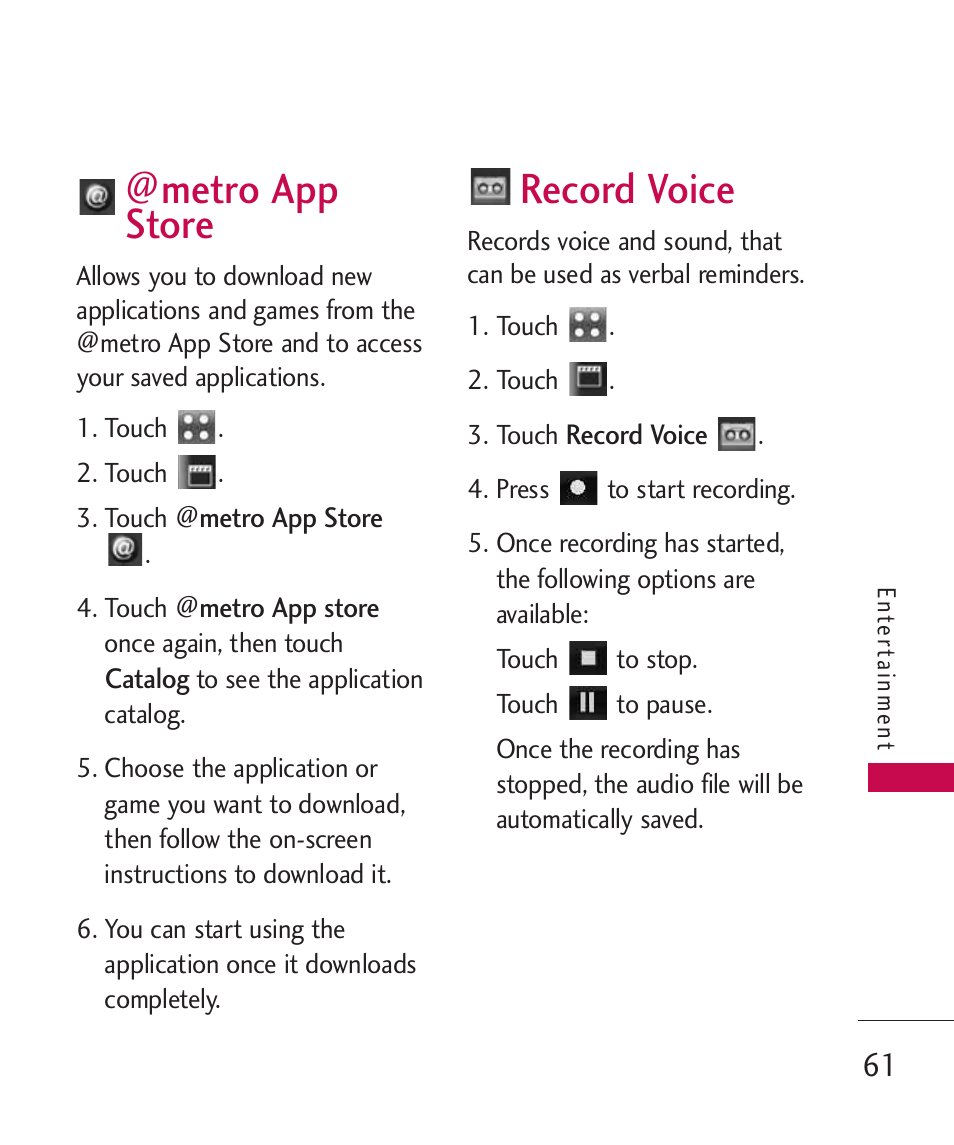 @metro App Store

Allows you to download new applications and games from the @metro App Store and to access your saved applications.

1. Touch .

2. Touch .

3. Touch @metro App Store .

4. Touch @metro App store once again, then touch Catalog to see the application catalog.

5. Choose the application or game you want to download, then follow the on-screen instructions to download it.

6. You can start using the application once it downloads completely.

Record Voice

Records voice and sound, that can be used as verbal reminders.

1. Touch .

2. Touch .

3. Touch Record Voice .

4. Press to start recording.

5. Once recording has started, the following options are available:

Touch to stop.

Touch to pause.

Once the recording has stopped, the audio file will be automatically saved.

Entertainment

61